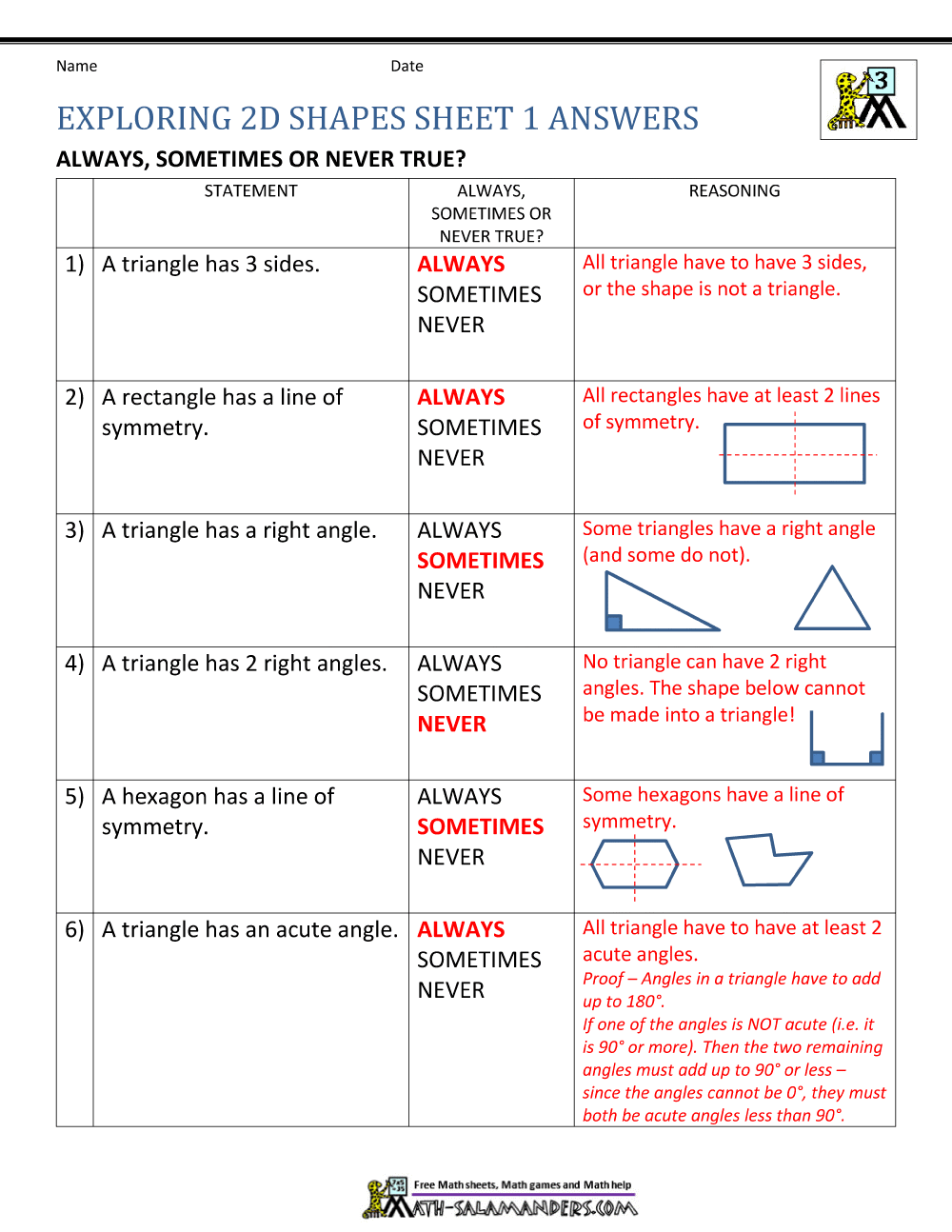 Name Date

3

EXPLORING 2D SHAPES SHEET 1 ANSWERS

ALWAYS, SOMETIMES OR NEVER TRUE?

| | STATEMENT | ALWAYS, SOMETIMES OR NEVER TRUE? | REASONING |
|---|---|---|---|
| 1) | A triangle has 3 sides. | ALWAYS SOMETIMES NEVER | All triangle have to have 3 sides, or the shape is not a triangle. |
| 2) | A rectangle has a line of symmetry. | ALWAYS SOMETIMES NEVER | All rectangles have at least 2 lines of symmetry. |
| 3) | A triangle has a right angle. | ALWAYS SOMETIMES NEVER | Some triangles have a right angle (and some do not). |
| 4) | A triangle has 2 right angles. | ALWAYS SOMETIMES NEVER | No triangle can have 2 right angles. The shape below cannot be made into a triangle! |
| 5) | A hexagon has a line of symmetry. | ALWAYS SOMETIMES NEVER | Some hexagons have a line of symmetry. |
| 6) | A triangle has an acute angle. | ALWAYS SOMETIMES NEVER | All triangle have to have at least 2 acute angles. Proof – Angles in a triangle have to add up to 180°. If one of the angles is NOT acute (i.e. it is 90° or more). Then the two remaining angles must add up to 90° or less – since the angles cannot be 0°, they must both be acute angles less than 90°. |

Free Math sheets, Math games and Math help
MATH-SALAMANDERS.COM